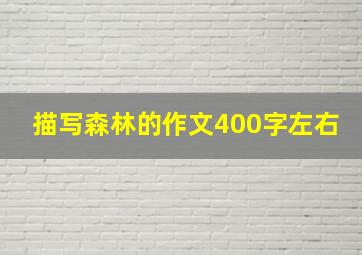 描写森林的作文400字左右